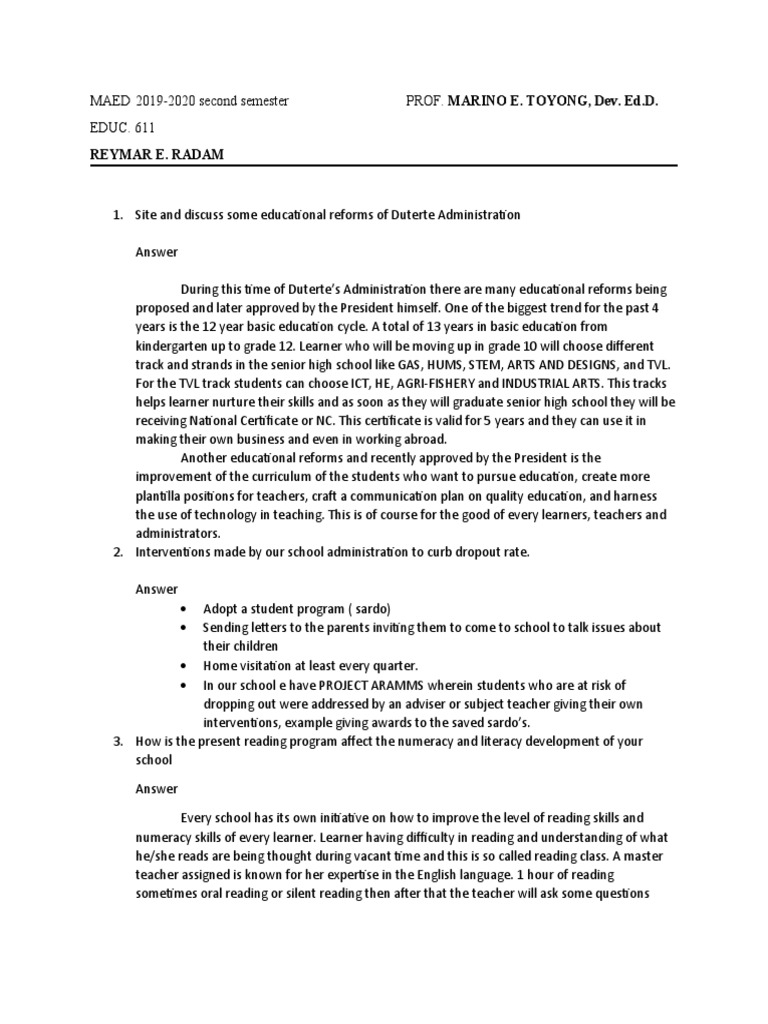 MAED 2019-2020 second semester PROF. MARINO E. TOYONG, Dev. Ed.D.

EDUC. 611

REYMAR E. RADAM

1. Site and discuss some educational reforms of Duterte Administration

Answer

During this time of Duterte's Administration there are many educational reforms being proposed and later approved by the President himself. One of the biggest trend for the past 4 years is the 12 year basic education cycle. A total of 13 years in basic education from kindergarten up to grade 12. Learner who will be moving up in grade 10 will choose different track and strands in the senior high school like GAS, HUMS, STEM, ARTS AND DESIGNS, and TVL. For the TVL track students can choose ICT, HE, AGRI-FISHERY and INDUSTRIAL ARTS. This tracks helps learner nurture their skills and as soon as they will graduate senior high school they will be receiving National Certificate or NC. This certificate is valid for 5 years and they can use it in making their own business and even in working abroad.

Another educational reforms and recently approved by the President is the improvement of the curriculum of the students who want to pursue education, create more plantilla positions for teachers, craft a communication plan on quality education, and harness the use of technology in teaching. This is of course for the good of every learners, teachers and administrators.

2. Interventions made by our school administration to curb dropout rate.

Answer

• Adopt a student program ( sardo)
• Sending letters to the parents inviting them to come to school to talk issues about their children
• Home visitation at least every quarter.
• In our school e have PROJECT ARAMMS wherein students who are at risk of dropping out were addressed by an adviser or subject teacher giving their own interventions, example giving awards to the saved sardo's.

3. How is the present reading program affect the numeracy and literacy development of your school

Answer

Every school has its own initiative on how to improve the level of reading skills and numeracy skills of every learner. Learner having difficulty in reading and understanding of what he/she reads are being thought during vacant time and this is so called reading class. A master teacher assigned is known for her expertise in the English language. 1 hour of reading sometimes oral reading or silent reading then after that the teacher will ask some questions